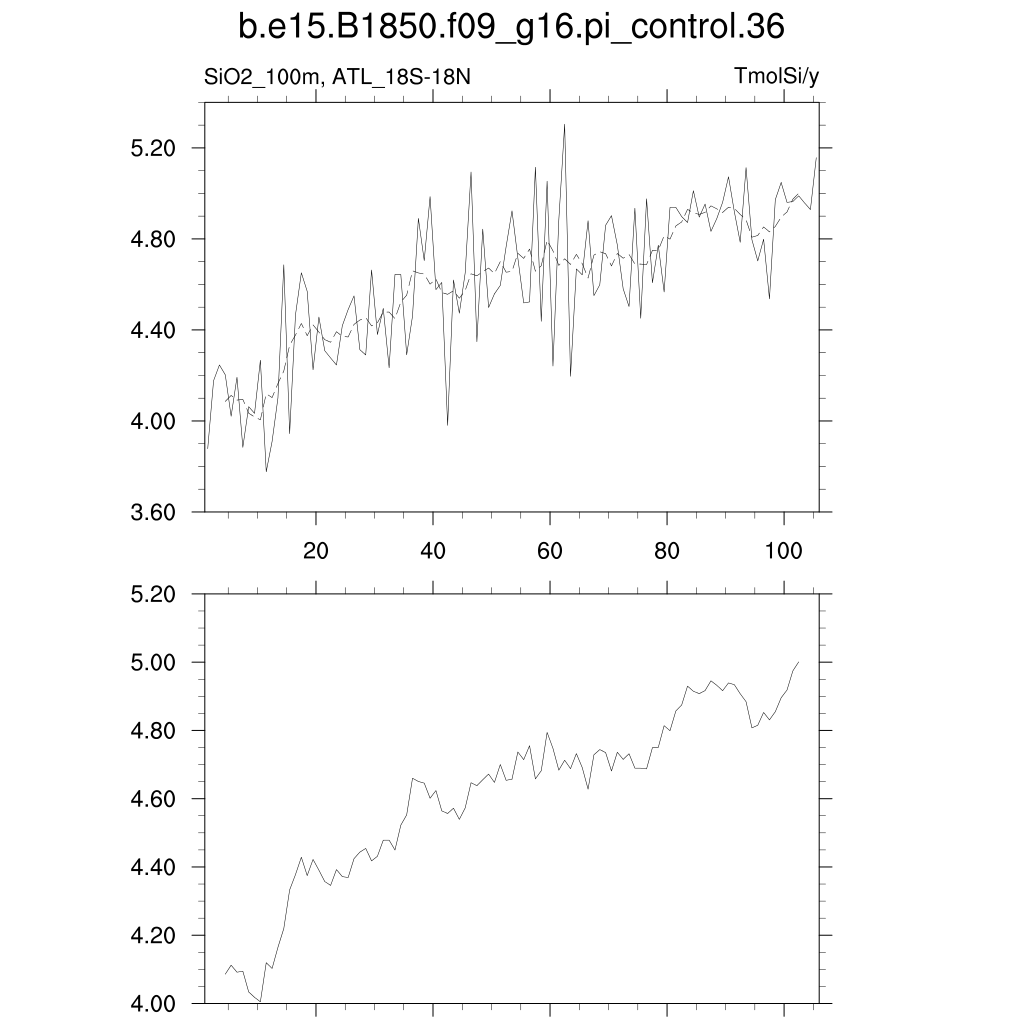 b.e15.B1850.f09_g16.pi_control.36

SiO2_100m, ATL_18S-18N

TmolSi/y

5.20
4.80
4.40
4.00
3.60

20
40
60
80
100

5.20
5.00
4.80
4.60
4.40
4.20
4.00